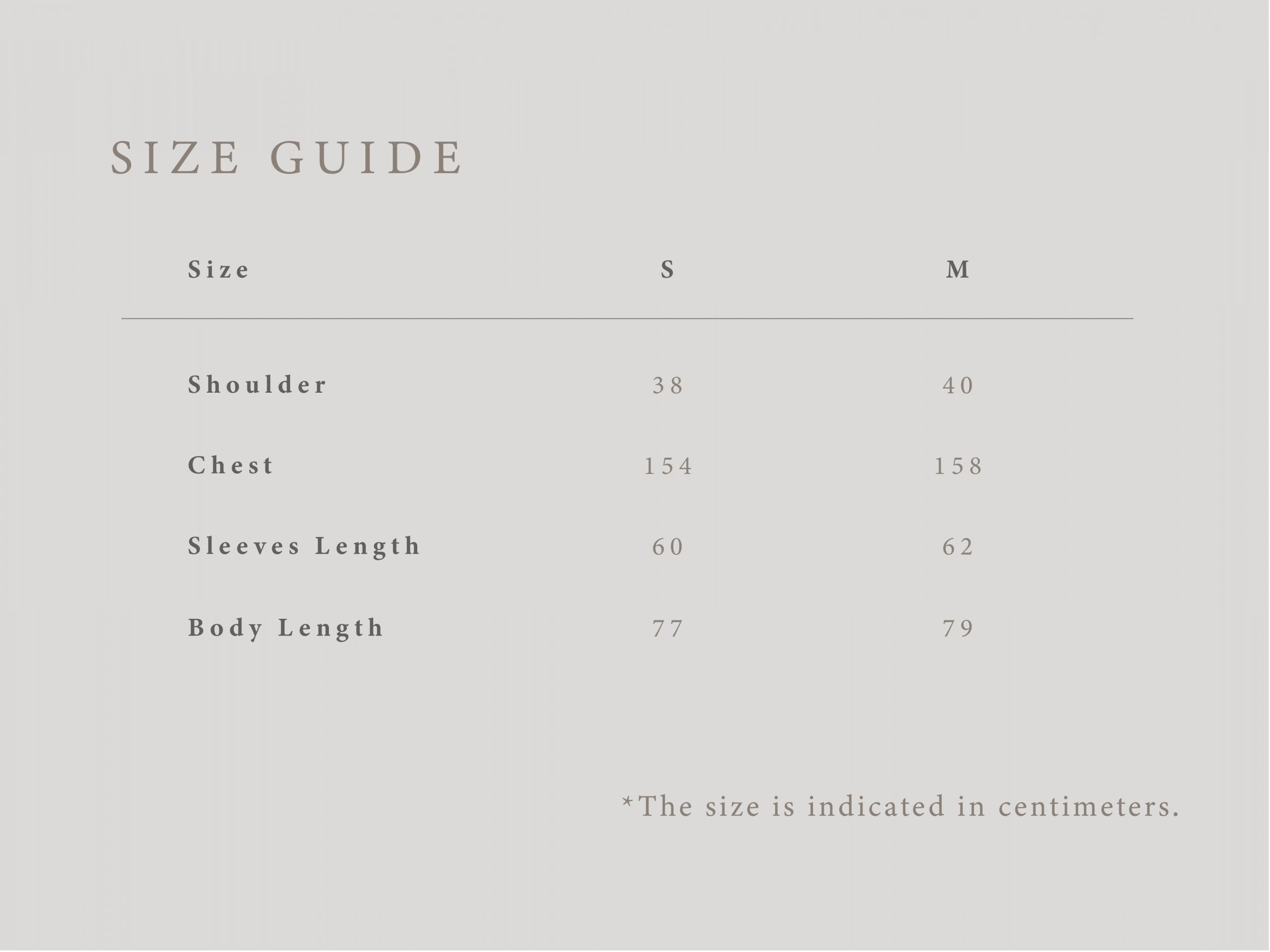 SIZE GUIDE

| Size | S | M |
|---|---|---|
| Shoulder | 38 | 40 |
| Chest | 154 | 158 |
| Sleeves Length | 60 | 62 |
| Body Length | 77 | 79 |

*The size is indicated in centimeters.